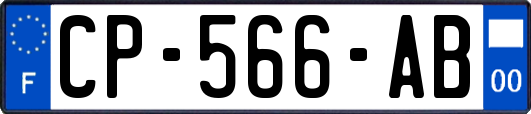 F
CP-566-AB
00